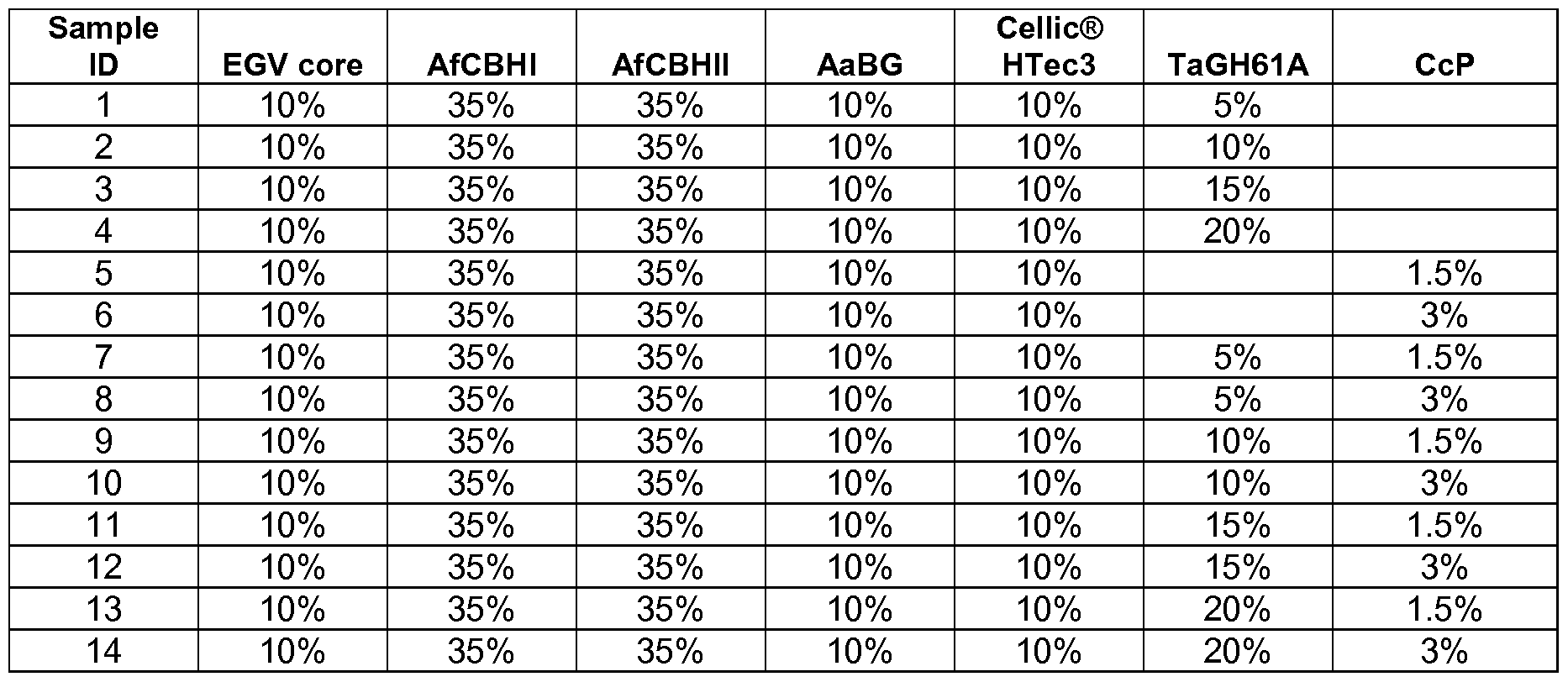 | Sample ID | EGV core | AfCBHI | AfCBHII | AaBG | Cellic® HTec3 | TaGH61A | CcP |
|---|---|---|---|---|---|---|---|
| 1 | 10% | 35% | 35% | 10% | 10% | 5% | |
| 2 | 10% | 35% | 35% | 10% | 10% | 10% | |
| 3 | 10% | 35% | 35% | 10% | 10% | 15% | |
| 4 | 10% | 35% | 35% | 10% | 10% | 20% | |
| 5 | 10% | 35% | 35% | 10% | 10% | | 1.5% |
| 6 | 10% | 35% | 35% | 10% | 10% | | 3% |
| 7 | 10% | 35% | 35% | 10% | 10% | 5% | 1.5% |
| 8 | 10% | 35% | 35% | 10% | 10% | 5% | 3% |
| 9 | 10% | 35% | 35% | 10% | 10% | 10% | 1.5% |
| 10 | 10% | 35% | 35% | 10% | 10% | 10% | 3% |
| 11 | 10% | 35% | 35% | 10% | 10% | 15% | 1.5% |
| 12 | 10% | 35% | 35% | 10% | 10% | 15% | 3% |
| 13 | 10% | 35% | 35% | 10% | 10% | 20% | 1.5% |
| 14 | 10% | 35% | 35% | 10% | 10% | 20% | 3% |